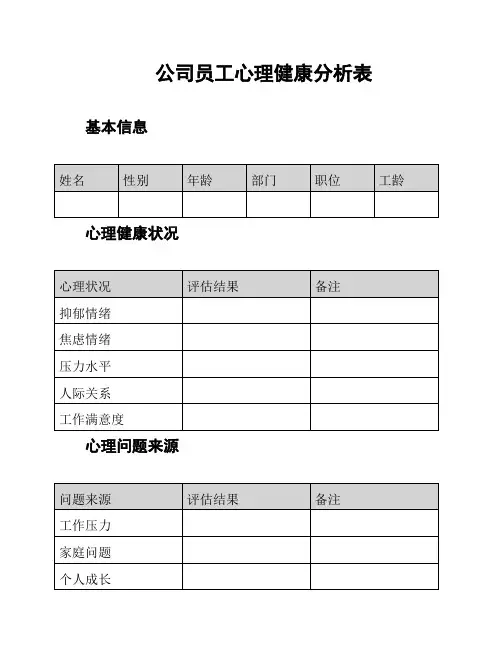 公司员工心理健康分析表

基本信息

| 姓名 | 性别 | 年龄 | 部门 | 职位 | 工龄 |
|---|---|---|---|---|---|
| | | | | | |

心理健康状况

| 心理状况 | 评估结果 | 备注 |
|---|---|---|
| 抑郁情绪 | | |
| 焦虑情绪 | | |
| 压力水平 | | |
| 人际关系 | | |
| 工作满意度 | | |

心理问题来源

| 问题来源 | 评估结果 | 备注 |
|---|---|---|
| 工作压力 | | |
| 家庭问题 | | |
| 个人成长 | | |